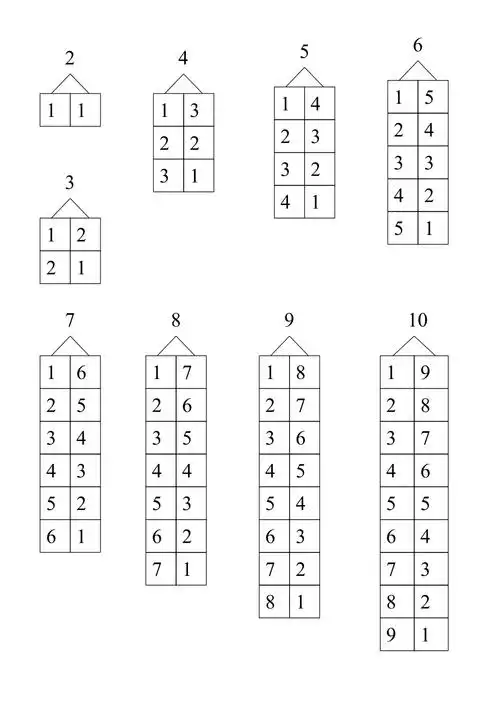 2

| 1 | 1 |
|---|---|

3

| 1 | 2 |
|---|---|
| 2 | 1 |

4

| 1 | 3 |
|---|---|
| 2 | 2 |
| 3 | 1 |

5

| 1 | 4 |
|---|---|
| 2 | 3 |
| 3 | 2 |
| 4 | 1 |

6

| 1 | 5 |
|---|---|
| 2 | 4 |
| 3 | 3 |
| 4 | 2 |
| 5 | 1 |

7

| 1 | 6 |
|---|---|
| 2 | 5 |
| 3 | 4 |
| 4 | 3 |
| 5 | 2 |
| 6 | 1 |

8

| 1 | 7 |
|---|---|
| 2 | 6 |
| 3 | 5 |
| 4 | 4 |
| 5 | 3 |
| 6 | 2 |
| 7 | 1 |

9

| 1 | 8 |
|---|---|
| 2 | 7 |
| 3 | 6 |
| 4 | 5 |
| 5 | 4 |
| 6 | 3 |
| 7 | 2 |
| 8 | 1 |

10

| 1 | 9 |
|---|---|
| 2 | 8 |
| 3 | 7 |
| 4 | 6 |
| 5 | 5 |
| 6 | 4 |
| 7 | 3 |
| 8 | 2 |
| 9 | 1 |